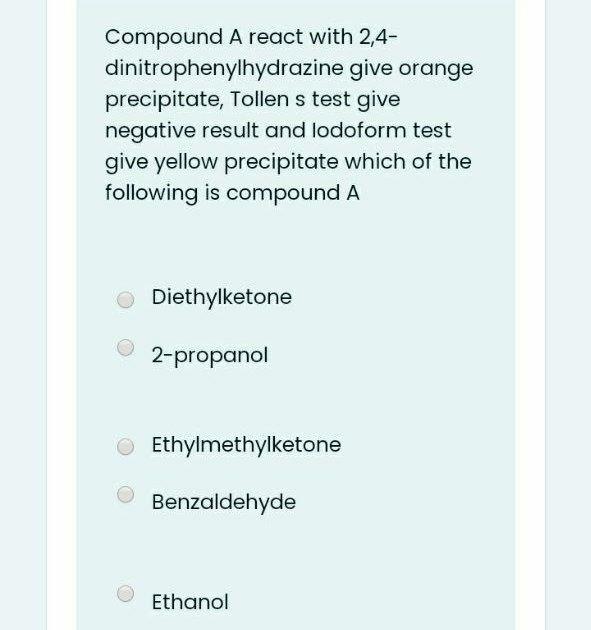 Compound A react with 2,4-dinitrophenylhydrazine give orange precipitate, Tollen s test give negative result and Iodoform test give yellow precipitate which of the following is compound A

Diethylketone

2-propanol

Ethylmethylketone

Benzaldehyde

Ethanol